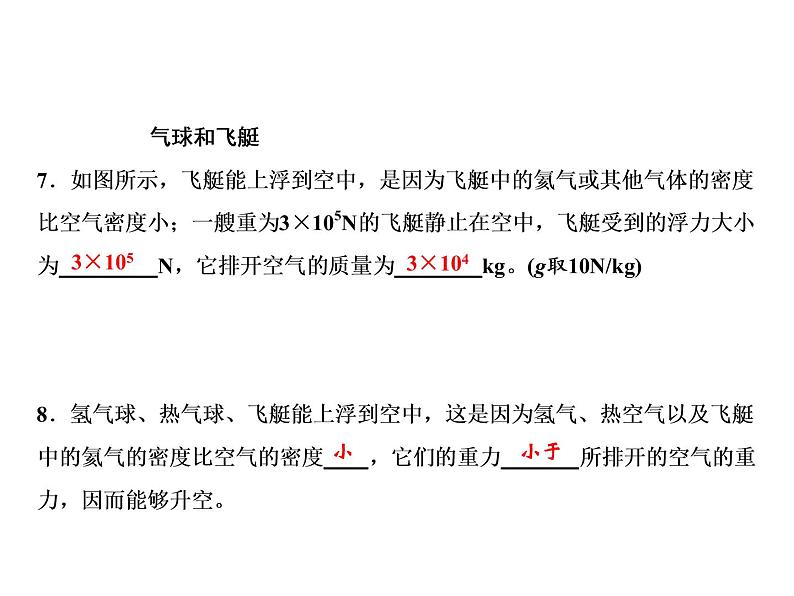 气球和飞艇

7．如图所示，飞艇能上浮到空中，是因为飞艇中的氦气或其他气体的密度比空气密度小；一艘重为$3\times10^5$N的飞艇静止在空中，飞艇受到的浮力大小为$3\times10^5$N，它排开空气的质量为$3\times10^4$kg。(g取10N/kg)

8．氢气球、热气球、飞艇能上浮到空中，这是因为氢气、热空气以及飞艇中的氦气的密度比空气的密度小，它们的重力小于所排开的空气的重力，因而能够升空。